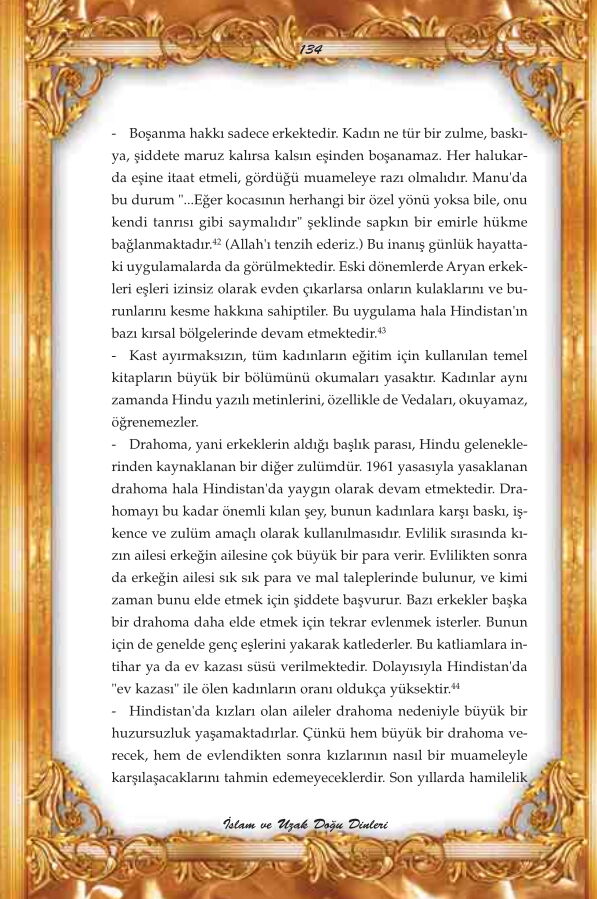 134

- Boşanma hakkı sadece erkektedir. Kadın ne tür bir zulme, baskıya, şiddete maruz kalırsa kalsın eşinden boşanamaz. Her halukarda eşine itaat etmeli, gördüğü muameleye razı olmalıdır. Manu'da bu durum "...Eğer kocasının herhangi bir özel yönü yoksa bile, onu kendi tanrısı gibi saymalıdır" şeklinde sapkın bir emirle hükme bağlanmaktadır.$^{42}$ (Allah'ı tenzih ederiz.) Bu inanış günlük hayattaki uygulamalarda da görülmektedir. Eski dönemlerde Aryan erkekleri eşleri izinsiz olarak evden çıkarlarsa onların kulaklarını ve burunlarını kesme hakkına sahiptiler. Bu uygulama hala Hindistan'ın bazı kırsal bölgelerinde devam etmektedir.$^{43}$
- Kast ayırmaksızın, tüm kadınların eğitim için kullanılan temel kitapların büyük bir bölümünü okumaları yasaktır. Kadınlar aynı zamanda Hindu yazılı metinlerini, özellikle de Vedaları, okuyamaz, öğrenemezler.
- Drahoma, yani erkeklerin aldığı başlık parası, Hindu geleneklerinden kaynaklanan bir diğer zulümdür. 1961 yasasıyla yasaklanan drahoma hala Hindistan'da yaygın olarak devam etmektedir. Drahomayı bu kadar önemli kılan şey, bunun kadınlara karşı baskı, işkence ve zulüm amaçlı olarak kullanılmasıdır. Evlilik sırasında kızın ailesi erkeğin ailesine çok büyük bir para verir. Evlilikten sonra da erkeğin ailesi sık sık para ve mal taleplerinde bulunur, ve kimi zaman bunu elde etmek için şiddete başvurur. Bazı erkekler başka bir drahoma daha elde etmek için tekrar evlenmek isterler. Bunun için de genelde genç eşlerini yakarak katlederler. Bu katliamlara intihar ya da ev kazası süsü verilmektedir. Dolayısıyla Hindistan'da "ev kazası" ile ölen kadınların oranı oldukça yüksektir.$^{44}$
- Hindistan'da kızları olan aileler drahoma nedeniyle büyük bir huzursuzluk yaşamaktadırlar. Çünkü hem büyük bir drahoma verecek, hem de evlendikten sonra kızlarının nasıl bir muameleyle karşılaşacaklarını tahmin edemeyeceklerdir. Son yıllarda hamilelik

İslam ve Uzak Doğu Dinleri